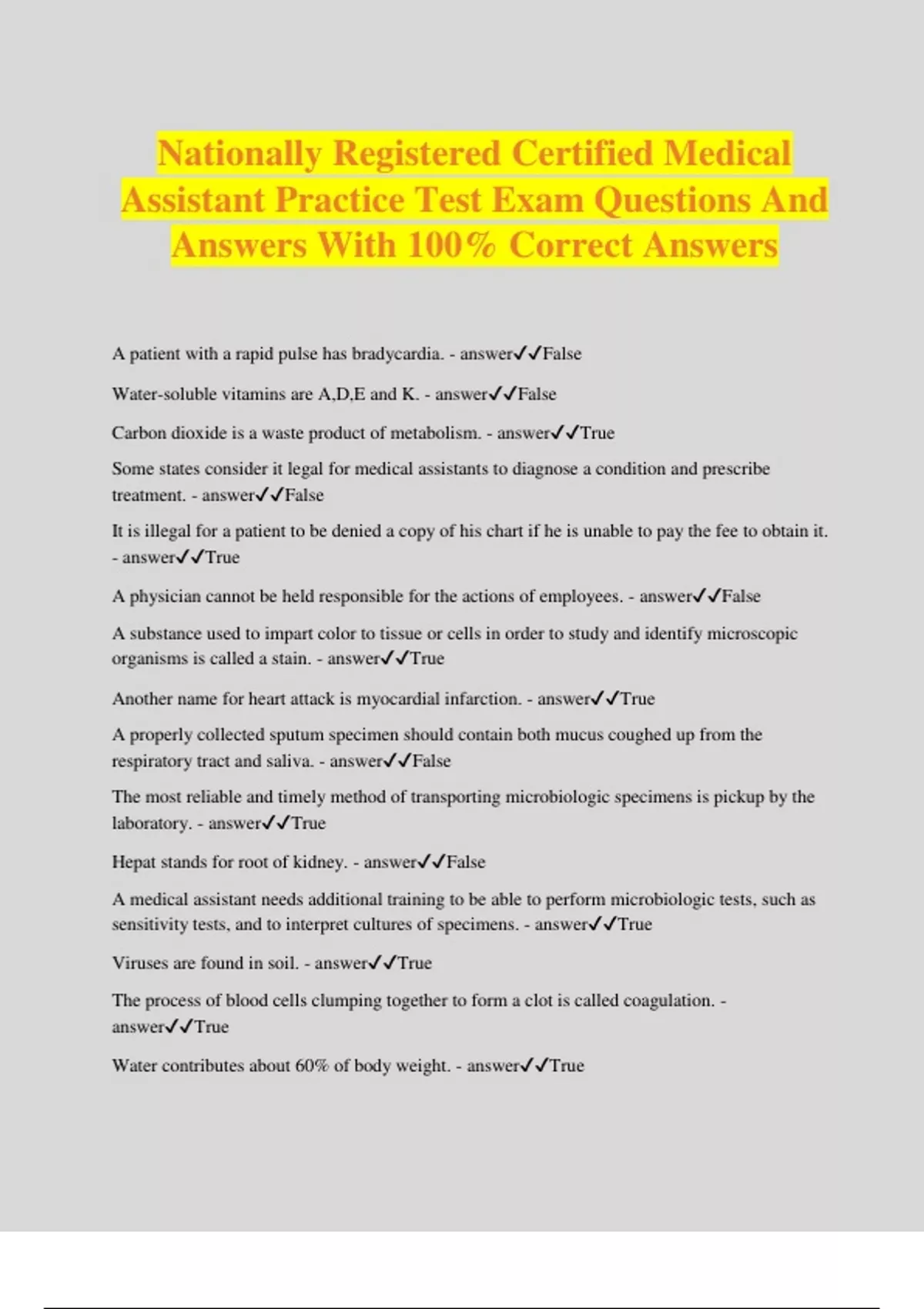 Nationally Registered Certified Medical Assistant Practice Test Exam Questions And Answers With 100% Correct Answers

A patient with a rapid pulse has bradycardia. - answer✓✓False

Water-soluble vitamins are A,D,E and K. - answer✓✓False

Carbon dioxide is a waste product of metabolism. - answer✓✓True

Some states consider it legal for medical assistants to diagnose a condition and prescribe treatment. - answer✓✓False

It is illegal for a patient to be denied a copy of his chart if he is unable to pay the fee to obtain it. - answer✓✓True

A physician cannot be held responsible for the actions of employees. - answer✓✓False

A substance used to impart color to tissue or cells in order to study and identify microscopic organisms is called a stain. - answer✓✓True

Another name for heart attack is myocardial infarction. - answer✓✓True

A properly collected sputum specimen should contain both mucus coughed up from the respiratory tract and saliva. - answer✓✓False

The most reliable and timely method of transporting microbiologic specimens is pickup by the laboratory. - answer✓✓True

Hepat stands for root of kidney. - answer✓✓False

A medical assistant needs additional training to be able to perform microbiologic tests, such as sensitivity tests, and to interpret cultures of specimens. - answer✓✓True

Viruses are found in soil. - answer✓✓True

The process of blood cells clumping together to form a clot is called coagulation. - answer✓✓True

Water contributes about 60% of body weight. - answer✓✓True